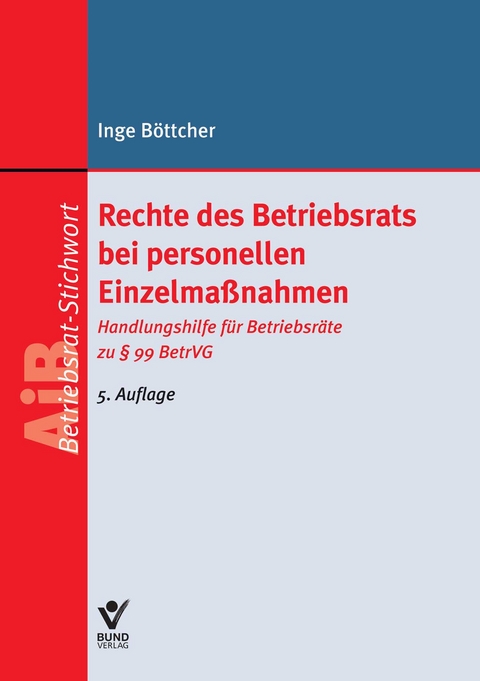 Inge Böttcher

AiB Betriebsrat-Stichwort

Rechte des Betriebsrats bei personellen Einzelmaßnahmen

Handlungshilfe für Betriebsräte zu § 99 BetrVG

5. Auflage

BUND VERLAG